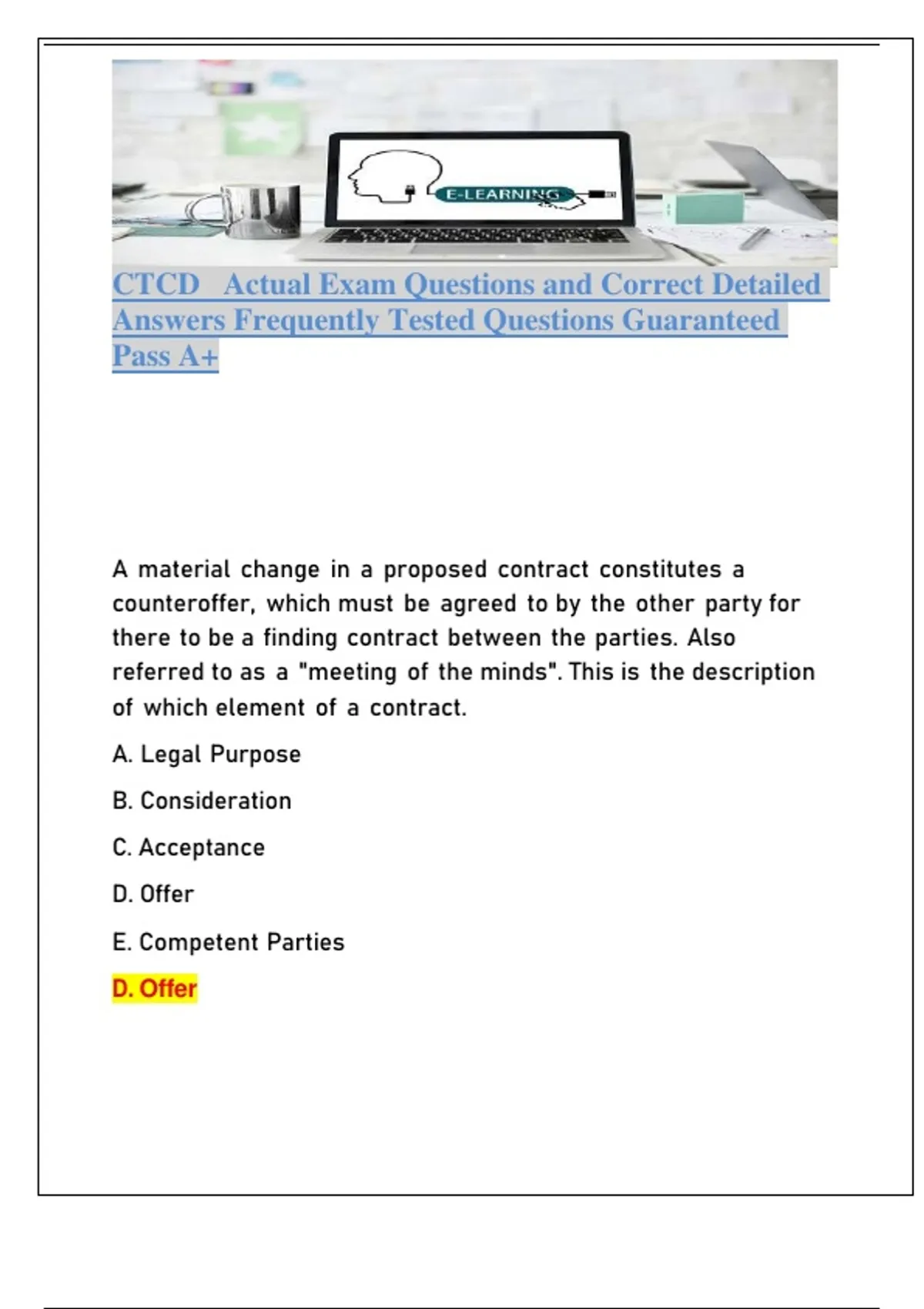 E-LEARNING

CTCD Actual Exam Questions and Correct Detailed Answers Frequently Tested Questions Guaranteed Pass A+

A material change in a proposed contract constitutes a counteroffer, which must be agreed to by the other party for there to be a finding contract between the parties. Also referred to as a "meeting of the minds". This is the description of which element of a contract.

A. Legal Purpose

B. Consideration

C. Acceptance

D. Offer

E. Competent Parties

D. Offer